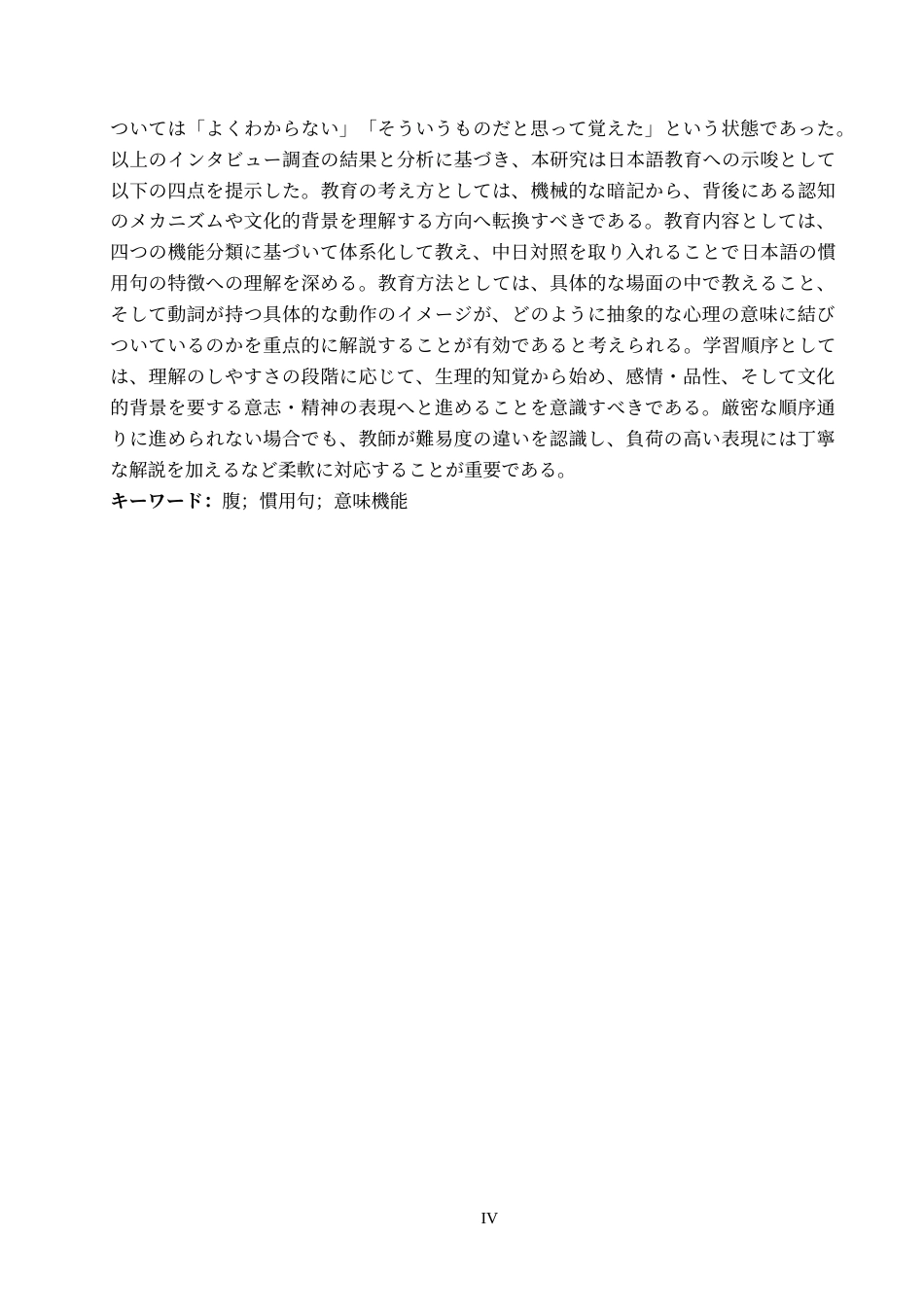 ついては「よくわからない」「そういうものだと思って覚えた」という状態であった。以上のインタビュー調査の結果と分析に基づき、本研究は日本語教育への示唆として以下の四点を提示した。教育の考え方としては、機械的な暗記から、背後にある認知のメカニズムや文化的背景を理解する方向へ転換すべきである。教育内容としては、四つの機能分類に基づいて体系化して教え、中日対照を取り入れることで日本語の慣用句の特徴への理解を深める。教育方法としては、具体的な場面の中で教えること、そして動詞が持つ具体的な動作のイメージが、どのように抽象的な心理の意味に結びついているのかを重点的に解説することが有効であると考えられる。学習順序としては、理解のしやすさの段階に応じて、生理的知覚から始め、感情・品性、そして文化的背景を要する意志・精神の表現へと進めることを意識すべきである。厳密な順序通りに進められない場合でも、教師が難易度の違いを認識し、負荷の高い表現には丁寧な解説を加えるなど柔軟に対応することが重要である。
キーワード：腹；慣用句；意味機能

IV